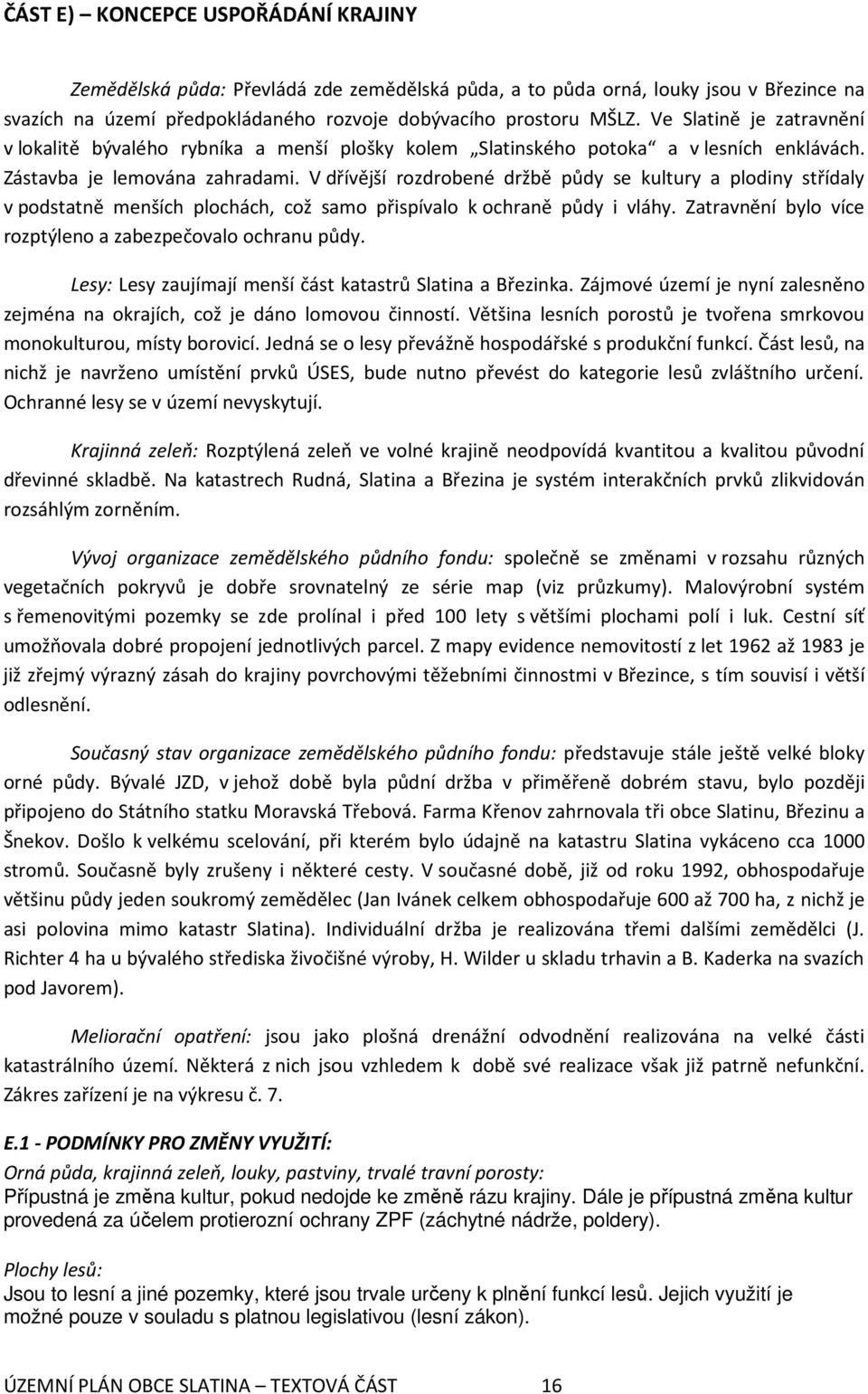 ČÁST E) – KONCEPCE USPOŘÁDÁNÍ KRAJINY

Zemědělská půda: Převládá zde zemědělská půda, a to půda orná, louky jsou v Březince na svazích na území předpokládaného rozvoje dobývacího prostoru MŠLZ. Ve Slatině je zatravnění v lokalitě bývalého rybníka a menší plošky kolem „Slatinského potoka“ a v lesních enklávách. Zástavba je lemována zahradami. V dřívější rozdrobené držbě půdy se kultury a plodiny střídaly v podstatně menších plochách, což samo přispívalo k ochraně půdy i vláhy. Zatravnění bylo více rozptýleno a zabezpečovalo ochranu půdy.

Lesy: Lesy zaujímají menší část katastrů Slatina a Březinka. Zájmové území je nyní zalesněno zejména na okrajích, což je dáno lomovou činností. Většina lesních porostů je tvořena smrkovou monokulturou, místy borovicí. Jedná se o lesy převážně hospodářské s produkční funkcí. Část lesů, na nichž je navrženo umístění prvků ÚSES, bude nutno převést do kategorie lesů zvláštního určení. Ochranné lesy se v území nevyskytují.

Krajinná zeleň: Rozptýlená zeleň ve volné krajině neodpovídá kvantitou a kvalitou původní dřevinné skladbě. Na katastrech Rudná, Slatina a Březina je systém interakčních prvků zlikvidován rozsáhlým zorněním.

Vývoj organizace zemědělského půdního fondu: společně se změnami v rozsahu různých vegetačních pokryvů je dobře srovnatelný ze série map (viz průzkumy). Malovýrobní systém s řemenovitými pozemky se zde prolínal i před 100 lety s většími plochami polí i luk. Cestní síť umožňovala dobré propojení jednotlivých parcel. Z mapy evidence nemovitostí z let 1962 až 1983 je již zřejmý výrazný zásah do krajiny povrchovými těžebními činnostmi v Březince, s tím souvisí i větší odlesnění.

Současný stav organizace zemědělského půdního fondu: představuje stále ještě velké bloky orné půdy. Bývalé JZD, v jehož době byla půdní držba v přiměřeně dobrém stavu, bylo později připojeno do Státního statku Moravská Třebová. Farma Křenov zahrnovala tři obce Slatinu, Březinu a Šnekov. Došlo k velkému scelování, při kterém bylo údajně na katastru Slatina vykáceno cca 1000 stromů. Současně byly zrušeny i některé cesty. V současné době, již od roku 1992, obhospodařuje většinu půdy jeden soukromý zemědělec (Jan Ivánek celkem obhospodařuje 600 až 700 ha, z nichž je asi polovina mimo katastr Slatina). Individuální držba je realizována třemi dalšími zemědělci (J. Richter 4 ha u bývalého střediska živočišné výroby, H. Wilder u skladu trhavin a B. Kaderka na svazích pod Javorem).

Meliorační opatření: jsou jako plošná drenážní odvodnění realizována na velké části katastrálního území. Některá z nich jsou vzhledem k době své realizace však již patrně nefunkční. Zákres zařízení je na výkresu č. 7.

E.1 - PODMÍNKY PRO ZMĚNY VYUŽITÍ:
Orná půda, krajinná zeleň, louky, pastviny, trvalé travní porosty:
Přípustná je změna kultur, pokud nedojde ke změně rázu krajiny. Dále je přípustná změna kultur provedená za účelem protierozní ochrany ZPF (záchytné nádrže, poldery).

Plochy lesů:
Jsou to lesní a jiné pozemky, které jsou trvale určeny k plnění funkcí lesů. Jejich využití je možné pouze v souladu s platnou legislativou (lesní zákon).

ÚZEMNÍ PLÁN OBCE SLATINA – TEXTOVÁ ČÁST 16